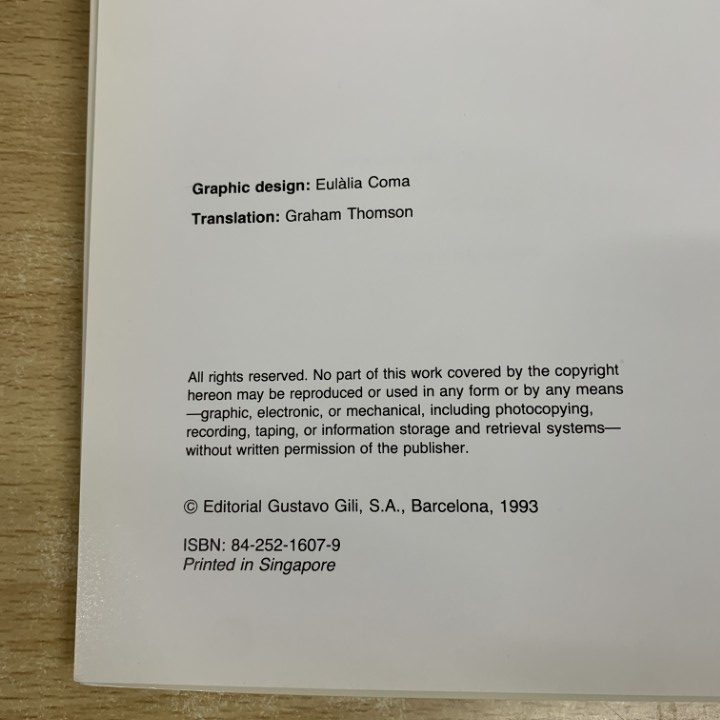 Graphic design: Eulàlia Coma

Translation: Graham Thomson

All rights reserved. No part of this work covered by the copyright hereon may be reproduced or used in any form or by any means —graphic, electronic, or mechanical, including photocopying, recording, taping, or information storage and retrieval systems— without written permission of the publisher.

© Editorial Gustavo Gili, S.A., Barcelona, 1993

ISBN: 84-252-1607-9
Printed in Singapore